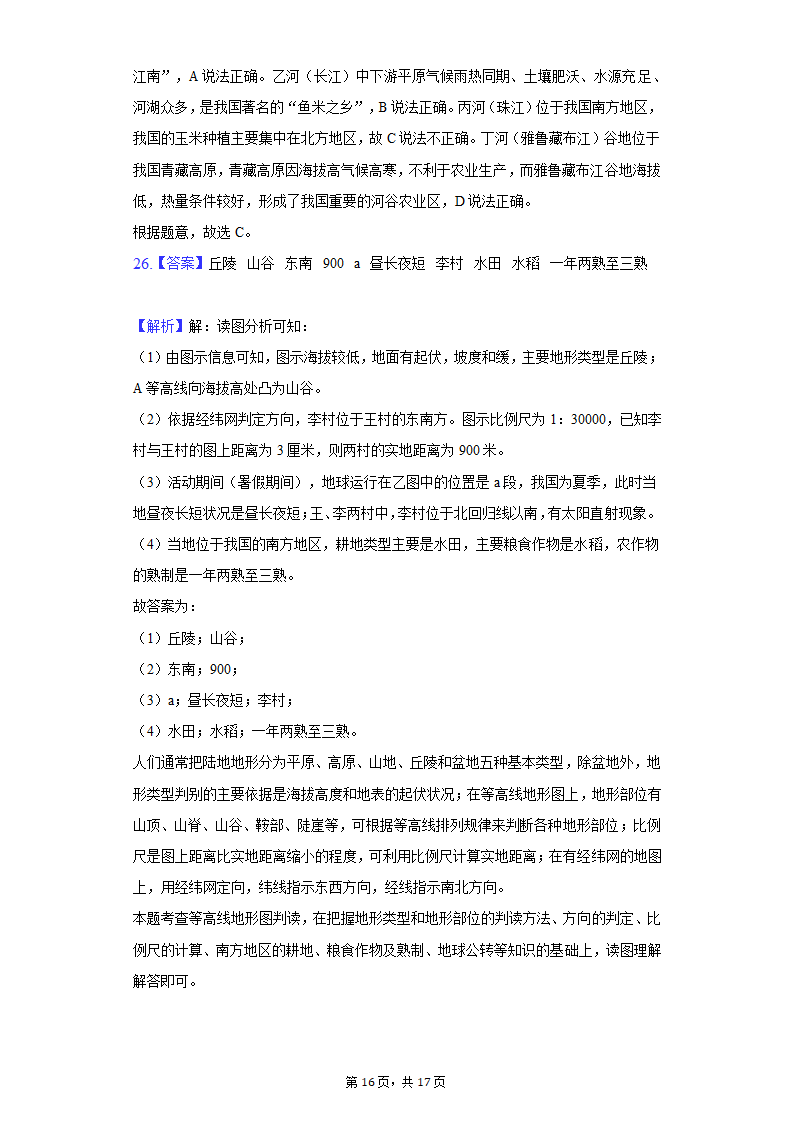 江南”，A说法正确。乙河（长江）中下游平原气候雨热同期、土壤肥沃、水源充足、河湖众多，是我国著名的“鱼米之乡”，B说法正确。丙河（珠江）位于我国南方地区，我国的玉米种植主要集中在北方地区，故C说法不正确。丁河（雅鲁藏布江）谷地位于我国青藏高原，青藏高原因海拔高气候高寒，不利于农业生产，而雅鲁藏布江谷地海拔低，热量条件较好，形成了我国重要的河谷农业区，D说法正确。
根据题意，故选C。

26.【答案】丘陵 山谷 东南 900 a 昼长夜短 李村 水田 水稻 一年两熟至三熟

【解析】解：读图分析可知：
（1）由图示信息可知，图示海拔较低，地面有起伏，坡度和缓，主要地形类型是丘陵；A等高线向海拔高处凸为山谷。
（2）依据经纬网判定方向，李村位于王村的东南方。图示比例尺为1：30000，已知李村与王村的图上距离为3厘米，则两村的实地距离为900米。
（3）活动期间（暑假期间），地球运行在乙图中的位置是a段，我国为夏季，此时当地昼夜长短状况是昼长夜短；王、李两村中，李村位于北回归线以南，有太阳直射现象。
（4）当地位于我国的南方地区，耕地类型主要是水田，主要粮食作物是水稻，农作物的熟制是一年两熟至三熟。
故答案为：
（1）丘陵；山谷；
（2）东南；900；
（3）a；昼长夜短；李村；
（4）水田；水稻；一年两熟至三熟。
人们通常把陆地地形分为平原、高原、山地、丘陵和盆地五种基本类型，除盆地外，地形类型判别的主要依据是海拔高度和地表的起伏状况；在等高线地形图上，地形部位有山顶、山脊、山谷、鞍部、陡崖等，可根据等高线排列规律来判断各种地形部位；比例尺是图上距离比实地距离缩小的程度，可利用比例尺计算实地距离；在有经纬网的地图上，用经纬网定向，纬线指示东西方向，经线指示南北方向。
本题考查等高线地形图判读，在把握地形类型和地形部位的判读方法、方向的判定、比例尺的计算、南方地区的耕地、粮食作物及熟制、地球公转等知识的基础上，读图理解解答即可。

第16页，共17页